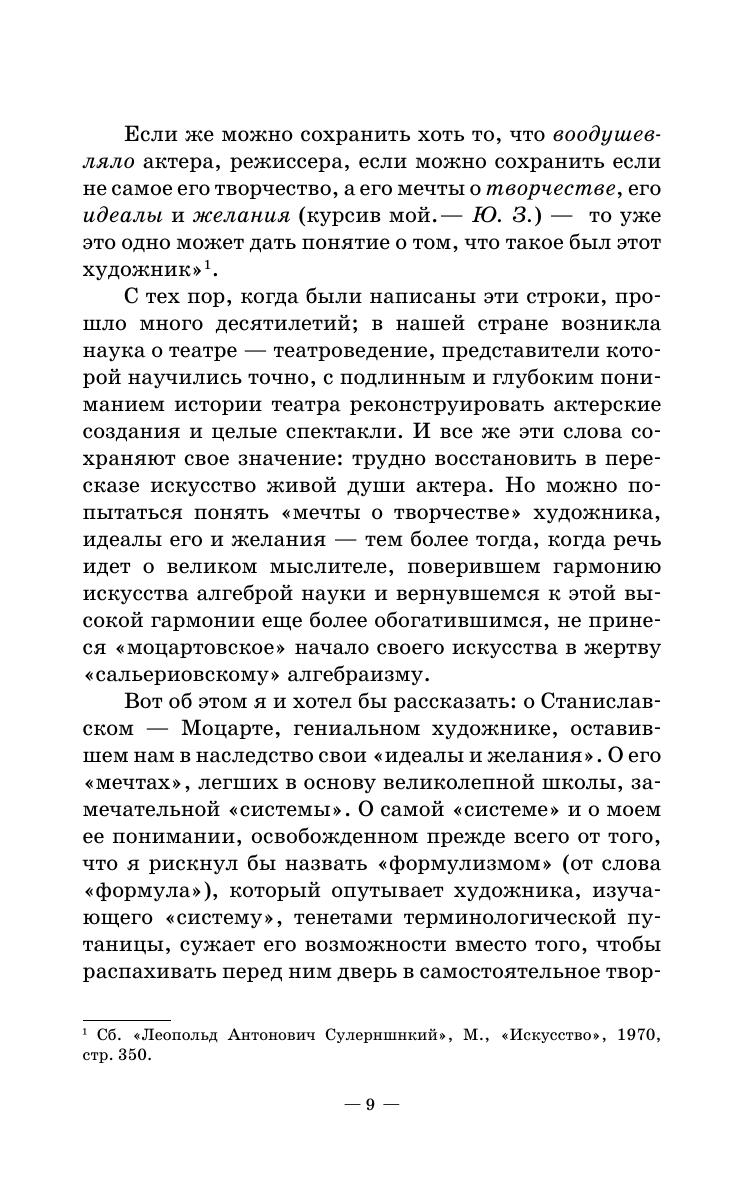 Если же можно сохранить хоть то, что воодушевляло актера, режиссера, если можно сохранить если не самое его творчество, а его мечты о творчестве, его идеалы и желания (курсив мой.— Ю. З.) — то уже это одно может дать понятие о том, что такое был этот художник»$^1$.

С тех пор, когда были написаны эти строки, прошло много десятилетий; в нашей стране возникла наука о театре — театроведение, представители которой научились точно, с подлинным и глубоким пониманием истории театра реконструировать актерские создания и целые спектакли. И все же эти слова сохраняют свое значение: трудно восстановить в пересказе искусство живой души актера. Но можно попытаться понять «мечты о творчестве» художника, идеалы его и желания — тем более тогда, когда речь идет о великом мыслителе, поверившем гармонию искусства алгеброй науки и вернувшемся к этой высокой гармонии еще более обогатившимся, не принеся «моцартовское» начало своего искусства в жертву «сальериовскому» алгебраизму.

Вот об этом я и хотел бы рассказать: о Станиславском — Моцарте, гениальном художнике, оставившем нам в наследство свои «идеалы и желания». О его «мечтах», легших в основу великолепной школы, замечательной «системы». О самой «системе» и о моем ее понимании, освобожденном прежде всего от того, что я рискнул бы назвать «формулизмом» (от слова «формула»), который опутывает художника, изучающего «систему», тенетами терминологической путаницы, сужает его возможности вместо того, чтобы распахивать перед ним дверь в самостоятельное твор-

$^1$ Сб. «Леопольд Антонович Сулерншнкий», М., «Искусство», 1970, стр. 350.

— 9 —